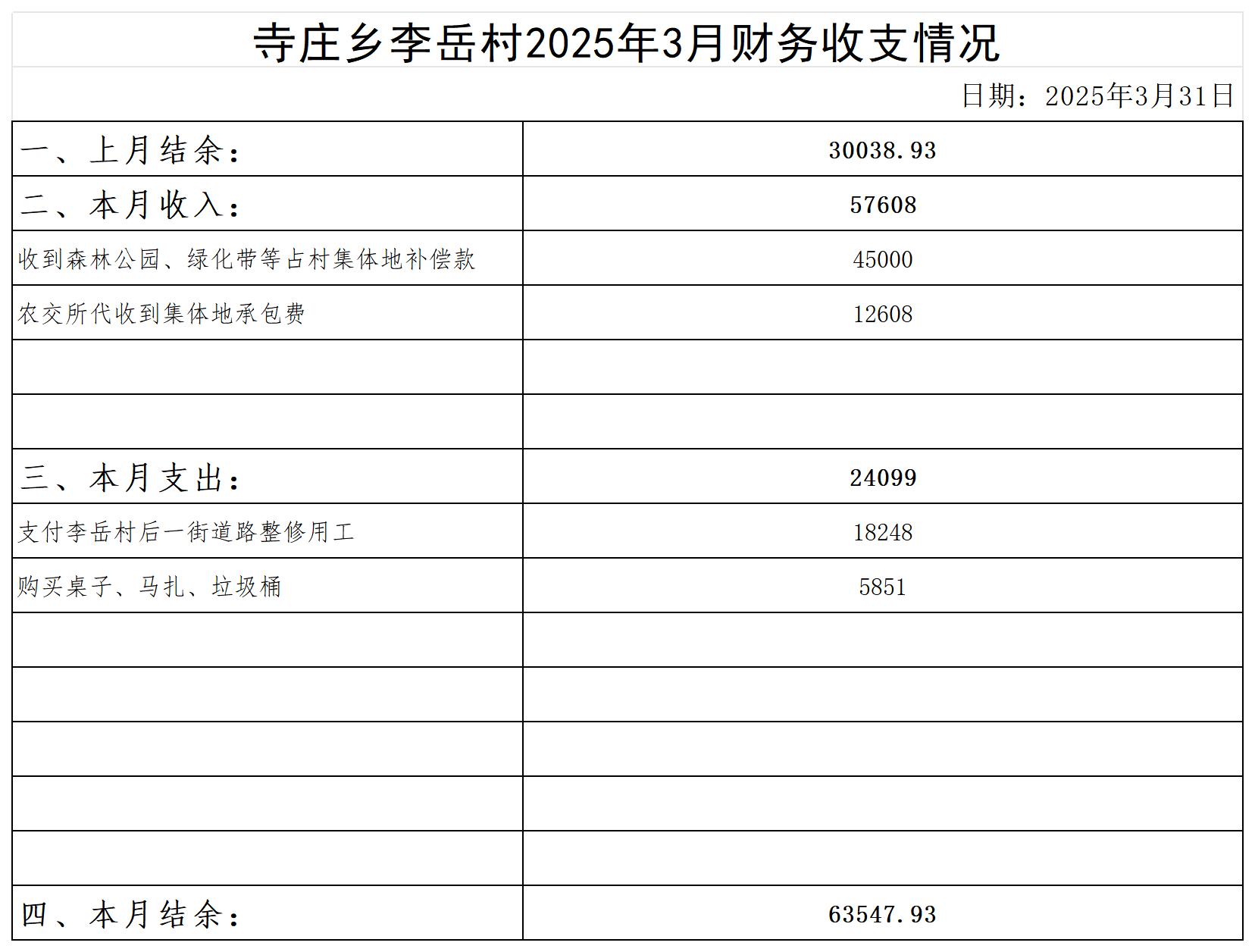 寺庄乡李岳村2025年3月财务收支情况

日期：2025年3月31日

| 一、上月结余： | 30038.93 |
|---|---|
| 二、本月收入： | 57608 |
| 收到森林公园、绿化带等占村集体地补偿款 | 45000 |
| 农交所代收到集体地承包费 | 12608 |
| | |
| | |
| 三、本月支出： | 24099 |
| 支付李岳村后一街道路整修用工 | 18248 |
| 购买桌子、马扎、垃圾桶 | 5851 |
| | |
| | |
| | |
| | |
| | |
| 四、本月结余： | 63547.93 |